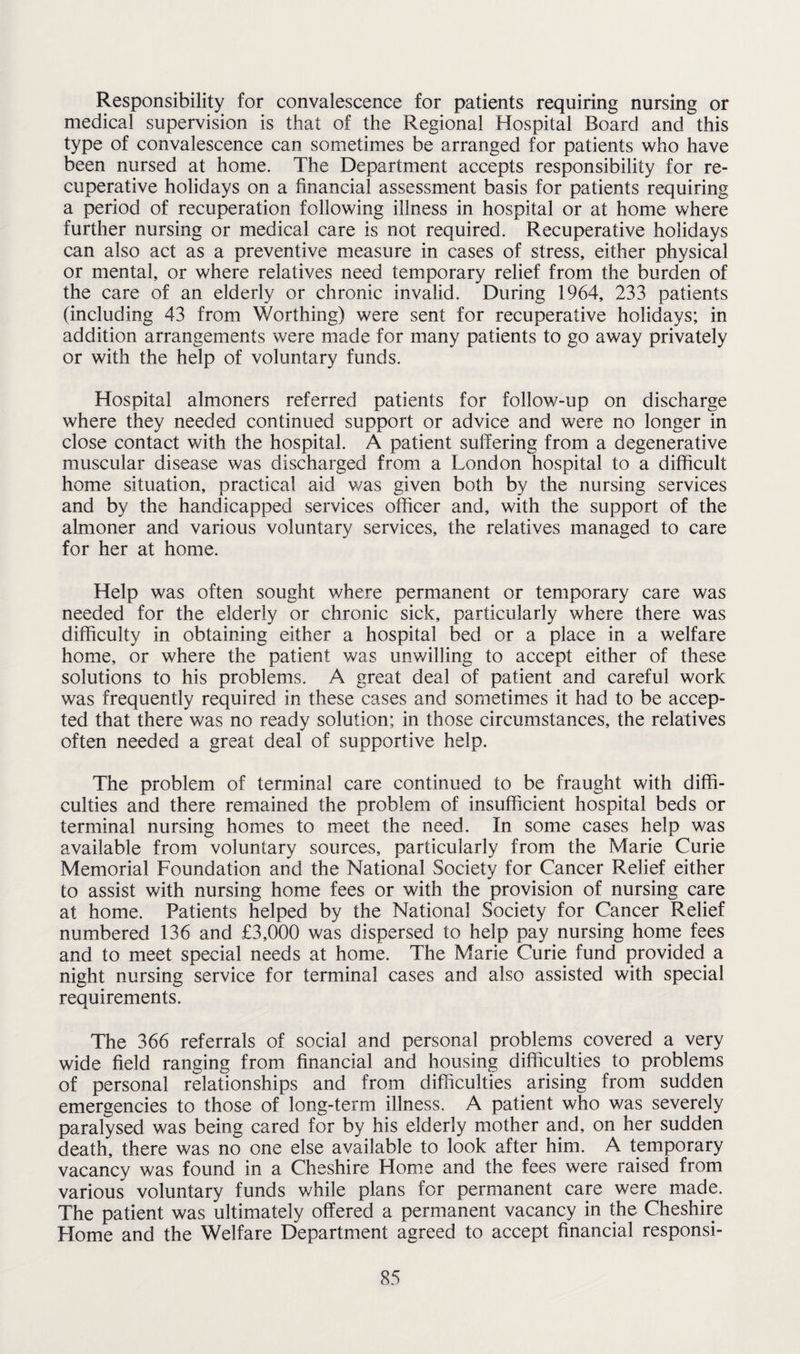 Responsibility for convalescence for patients requiring nursing or medical supervision is that of the Regional Hospital Board and this type of convalescence can sometimes be arranged for patients who have been nursed at home. The Department accepts responsibility for recuperative holidays on a financial assessment basis for patients requiring a period of recuperation following illness in hospital or at home where further nursing or medical care is not required. Recuperative holidays can also act as a preventive measure in cases of stress, either physical or mental, or where relatives need temporary relief from the burden of the care of an elderly or chronic invalid. During 1964, 233 patients (including 43 from Worthing) were sent for recuperative holidays; in addition arrangements were made for many patients to go away privately or with the help of voluntary funds.

Hospital almoners referred patients for follow-up on discharge where they needed continued support or advice and were no longer in close contact with the hospital. A patient suffering from a degenerative muscular disease was discharged from a London hospital to a difficult home situation, practical aid was given both by the nursing services and by the handicapped services officer and, with the support of the almoner and various voluntary services, the relatives managed to care for her at home.

Help was often sought where permanent or temporary care was needed for the elderly or chronic sick, particularly where there was difficulty in obtaining either a hospital bed or a place in a welfare home, or where the patient was unwilling to accept either of these solutions to his problems. A great deal of patient and careful work was frequently required in these cases and sometimes it had to be accepted that there was no ready solution; in those circumstances, the relatives often needed a great deal of supportive help.

The problem of terminal care continued to be fraught with difficulties and there remained the problem of insufficient hospital beds or terminal nursing homes to meet the need. In some cases help was available from voluntary sources, particularly from the Marie Curie Memorial Foundation and the National Society for Cancer Relief either to assist with nursing home fees or with the provision of nursing care at home. Patients helped by the National Society for Cancer Relief numbered 136 and £3,000 was dispersed to help pay nursing home fees and to meet special needs at home. The Marie Curie fund provided a night nursing service for terminal cases and also assisted with special requirements.

The 366 referrals of social and personal problems covered a very wide field ranging from financial and housing difficulties to problems of personal relationships and from difficulties arising from sudden emergencies to those of long-term illness. A patient who was severely paralysed was being cared for by his elderly mother and, on her sudden death, there was no one else available to look after him. A temporary vacancy was found in a Cheshire Home and the fees were raised from various voluntary funds while plans for permanent care were made. The patient was ultimately offered a permanent vacancy in the Cheshire Home and the Welfare Department agreed to accept financial responsi-

85